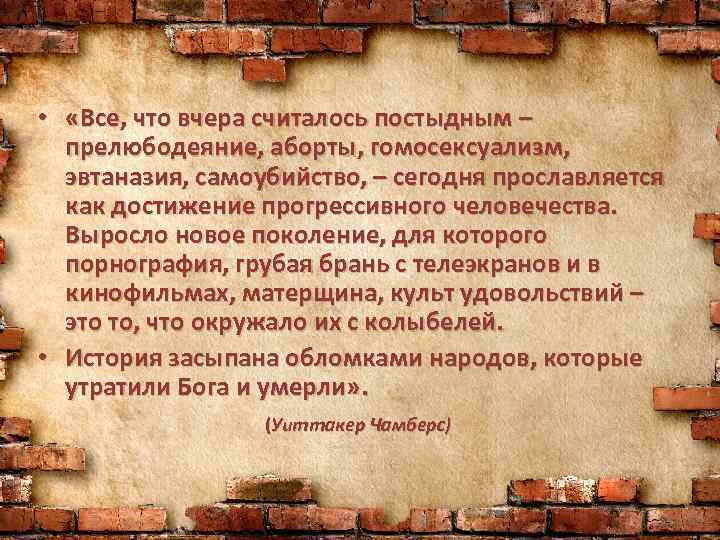 • «Все, что вчера считалось постыдным – прелюбодеяние, аборты, гомосексуализм, эвтаназия, самоубийство, – сегодня прославляется как достижение прогрессивного человечества. Выросло новое поколение, для которого порнография, грубая брань с телеэкранов и в кинофильмах, матерщина, культ удовольствий – это то, что окружало их с колыбелей.

• История засыпана обломками народов, которые утратили Бога и умерли».

(Уиттакер Чамберс)